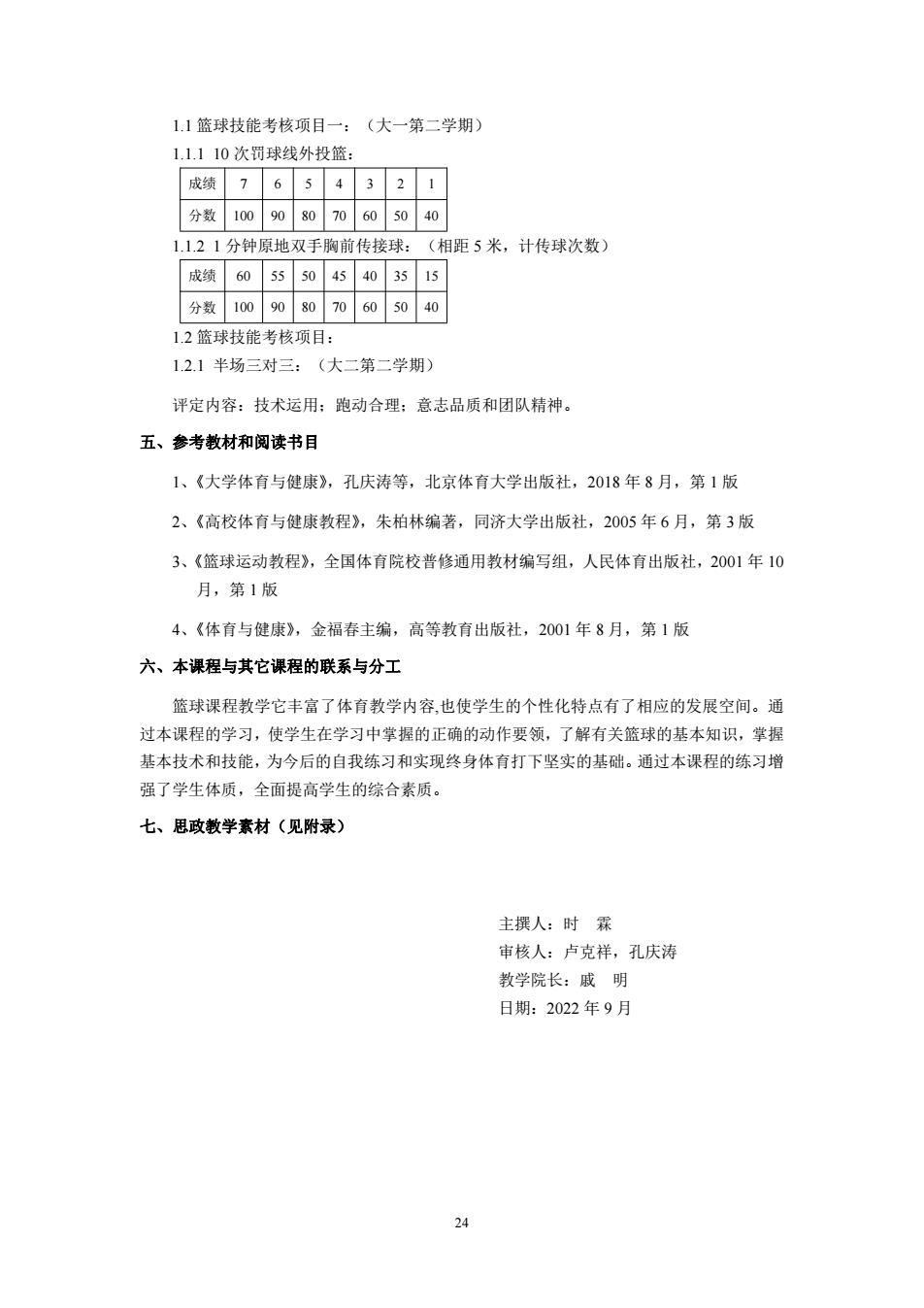 1.1 篮球技能考核项目一：（大一第二学期）

1.1.1 10 次罚球线外投篮：

| 成绩 | 7 | 6 | 5 | 4 | 3 | 2 | 1 |
|---|---|---|---|---|---|---|---|
| 分数 | 100 | 90 | 80 | 70 | 60 | 50 | 40 |

1.1.2 1 分钟原地双手胸前传接球：（相距 5 米，计传球次数）

| 成绩 | 60 | 55 | 50 | 45 | 40 | 35 | 15 |
|---|---|---|---|---|---|---|---|
| 分数 | 100 | 90 | 80 | 70 | 60 | 50 | 40 |

1.2 篮球技能考核项目：

1.2.1 半场三对三：（大二第二学期）

评定内容：技术运用；跑动合理；意志品质和团队精神。

五、参考教材和阅读书目

1、《大学体育与健康》，孔庆涛等，北京体育大学出版社，2018 年 8 月，第 1 版

2、《高校体育与健康教程》，朱柏林编著，同济大学出版社，2005 年 6 月，第 3 版

3、《篮球运动教程》，全国体育院校普修通用教材编写组，人民体育出版社，2001 年 10 月，第 1 版

4、《体育与健康》，金福春主编，高等教育出版社，2001 年 8 月，第 1 版

六、本课程与其它课程的联系与分工

篮球课程教学它丰富了体育教学内容,也使学生的个性化特点有了相应的发展空间。通过本课程的学习，使学生在学习中掌握的正确的动作要领，了解有关篮球的基本知识，掌握基本技术和技能，为今后的自我练习和实现终身体育打下坚实的基础。通过本课程的练习增强了学生体质，全面提高学生的综合素质。

七、思政教学素材（见附录）

主撰人：时 霖
审核人：卢克祥，孔庆涛
教学院长：戚 明
日期：2022 年 9 月

24